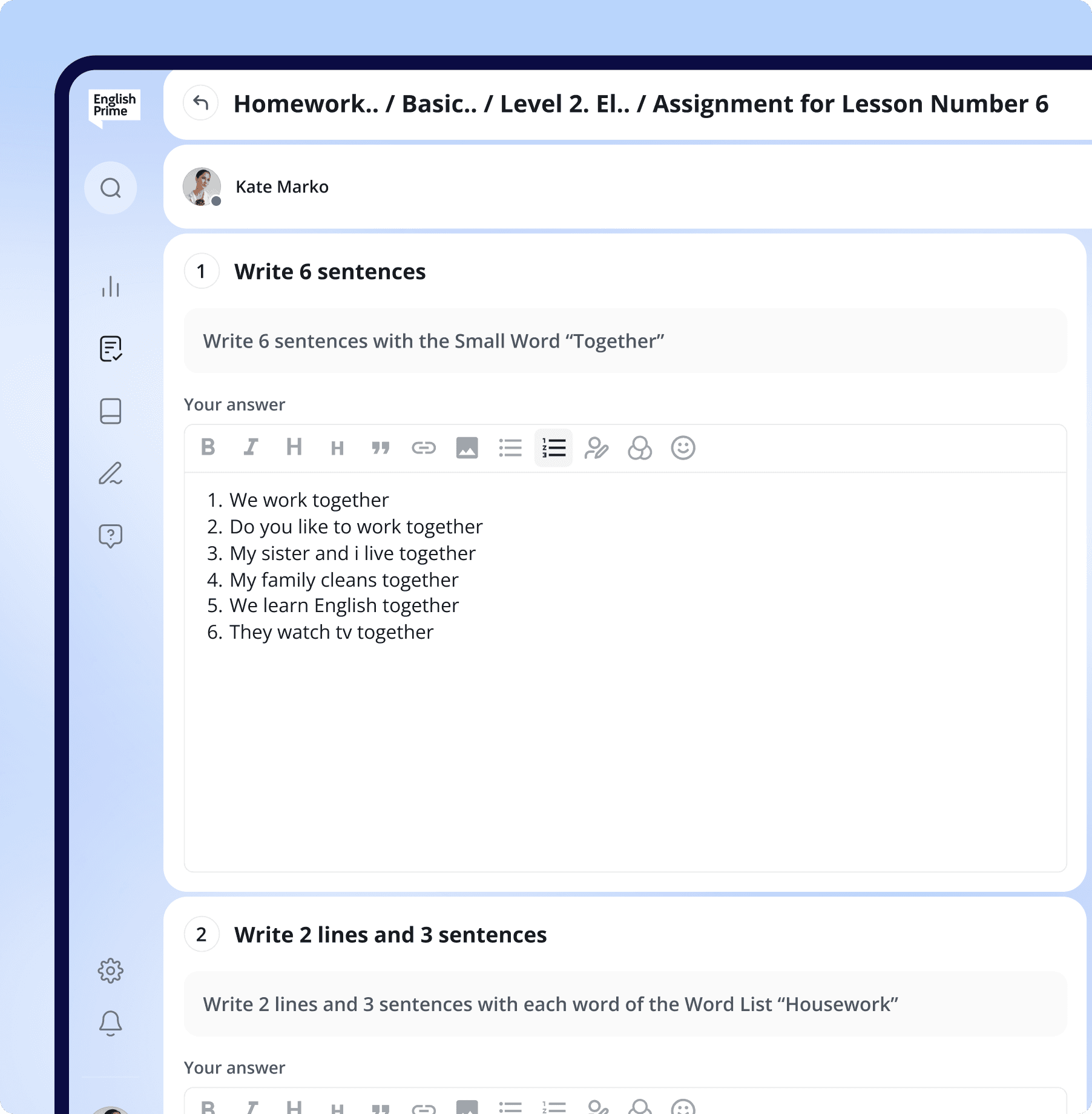 English Prime

Homework.. / Basic.. / Level 2. El.. / Assignment for Lesson Number 6

Kate Marko

1 Write 6 sentences

Write 6 sentences with the Small Word “Together”

Your answer

B I H H

1. We work together
2. Do you like to work together
3. My sister and i live together
4. My family cleans together
5. We learn English together
6. They watch tv together

2 Write 2 lines and 3 sentences

Write 2 lines and 3 sentences with each word of the Word List “Housework”

Your answer

B I H H